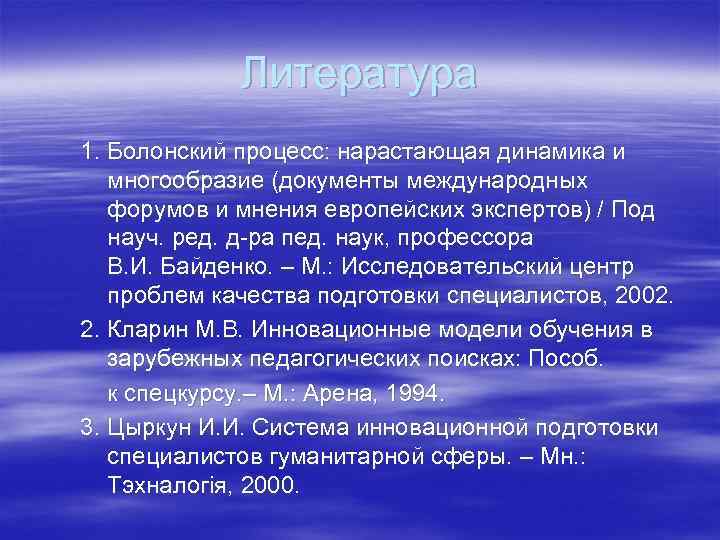 Литература

1. Болонский процесс: нарастающая динамика и многообразие (документы международных форумов и мнения европейских экспертов) / Под науч. ред. д-ра пед. наук, профессора В.И. Байденко. – М.: Исследовательский центр проблем качества подготовки специалистов, 2002.

2. Кларин М.В. Инновационные модели обучения в зарубежных педагогических поисках: Пособ. к спецкурсу.– М.: Арена, 1994.

3. Цыркун И.И. Система инновационной подготовки специалистов гуманитарной сферы. – Мн.: Тэхналогія, 2000.